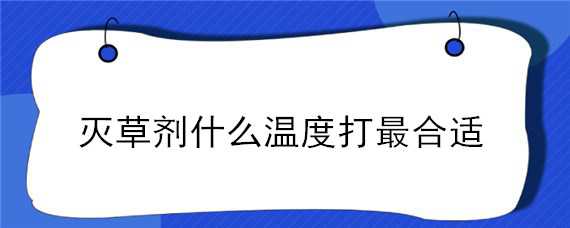 灭草剂什么温度打最合适